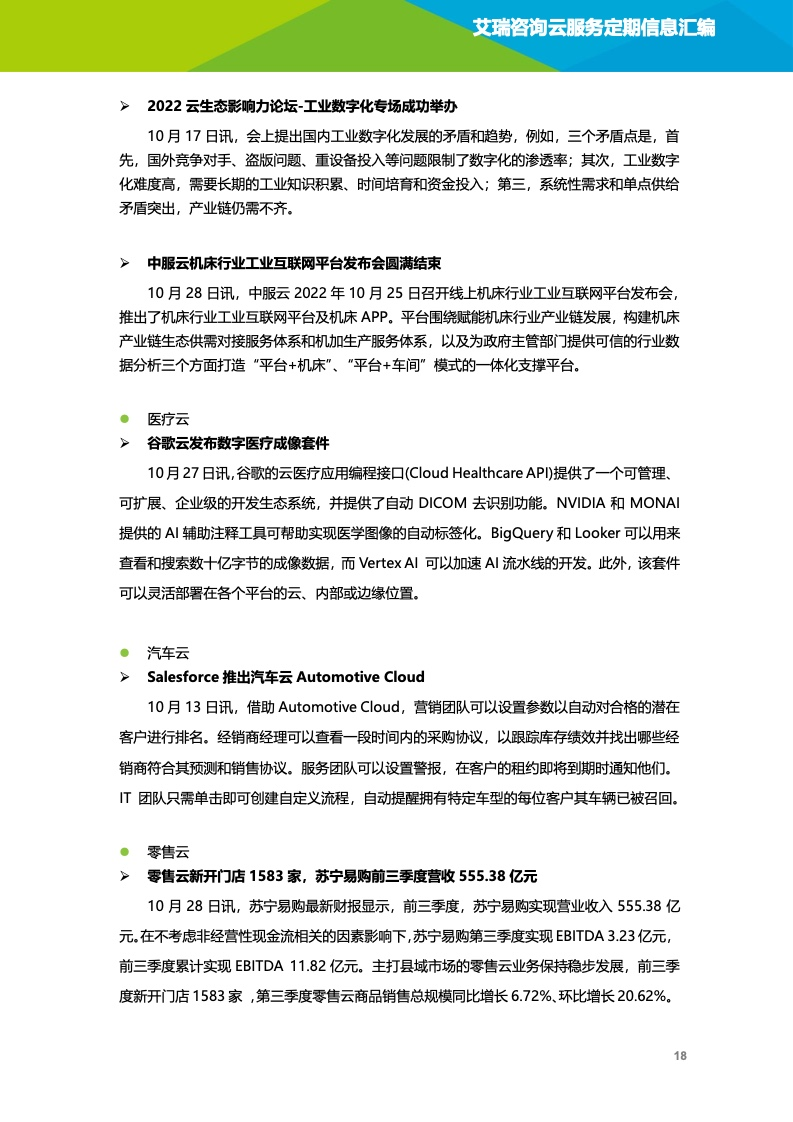 艾瑞咨询云服务定期信息汇编

➢ 2022 云生态影响力论坛-工业数字化专场成功举办

10 月 17 日讯，会上提出国内工业数字化发展的矛盾和趋势，例如，三个矛盾点是，首先，国外竞争对手、盗版问题、重设备投入等问题限制了数字化的渗透率；其次，工业数字化难度高，需要长期的工业知识积累、时间培育和资金投入；第三，系统性需求和单点供给矛盾突出，产业链仍需不齐。

➢ 中服云机床行业工业互联网平台发布会圆满结束

10 月 28 日讯，中服云 2022 年 10 月 25 日召开线上机床行业工业互联网平台发布会，推出了机床行业工业互联网平台及机床 APP。平台围绕赋能机床行业产业链发展，构建机床产业链生态供需对接服务体系和机加生产服务体系，以及为政府主管部门提供可信的行业数据分析三个方面打造“平台+机床”、“平台+车间”模式的一体化支撑平台。

● 医疗云

➢ 谷歌云发布数字医疗成像套件

10 月 27 日讯，谷歌的云医疗应用编程接口(Cloud Healthcare API)提供了一个可管理、可扩展、企业级的开发生态系统，并提供了自动 DICOM 去识别功能。NVIDIA 和 MONAI 提供的 AI 辅助注释工具可帮助实现医学图像的自动标签化。BigQuery 和 Looker 可以用来查看和搜索数十亿字节的成像数据，而 Vertex AI 可以加速 AI 流水线的开发。此外，该套件可以灵活部署在各个平台的云、内部或边缘位置。

● 汽车云

➢ Salesforce 推出汽车云 Automotive Cloud

10 月 13 日讯，借助 Automotive Cloud，营销团队可以设置参数以自动对合格的潜在客户进行排名。经销商经理可以查看一段时间内的采购协议，以跟踪库存绩效并找出哪些经销商符合其预测和销售协议。服务团队可以设置警报，在客户的租约即将到期时通知他们。IT 团队只需单击即可创建自定义流程，自动提醒拥有特定车型的每位客户其车辆已被召回。

● 零售云

➢ 零售云新开门店 1583 家，苏宁易购前三季度营收 555.38 亿元

10 月 28 日讯，苏宁易购最新财报显示，前三季度，苏宁易购实现营业收入 555.38 亿元。在不考虑非经营性现金流相关的因素影响下，苏宁易购第三季度实现 EBITDA 3.23 亿元，前三季度累计实现 EBITDA 11.82 亿元。主打县域市场的零售云业务保持稳步发展，前三季度新开门店 1583 家 ，第三季度零售云商品销售总规模同比增长 6.72%、环比增长 20.62%。

18